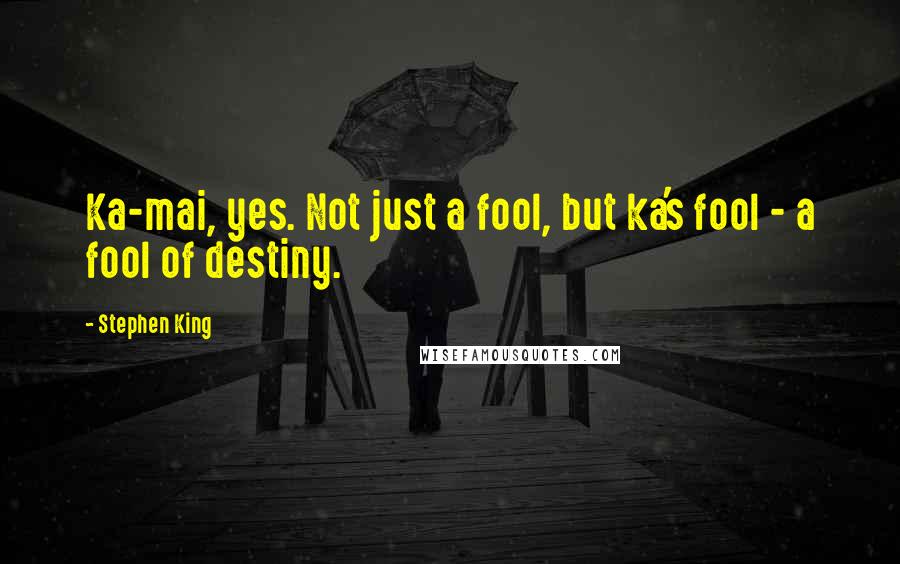 Ka-mai, yes. Not just a fool, but ka's fool - a fool of destiny.

- Stephen King

WISEFAMOUSQUOTES.COM